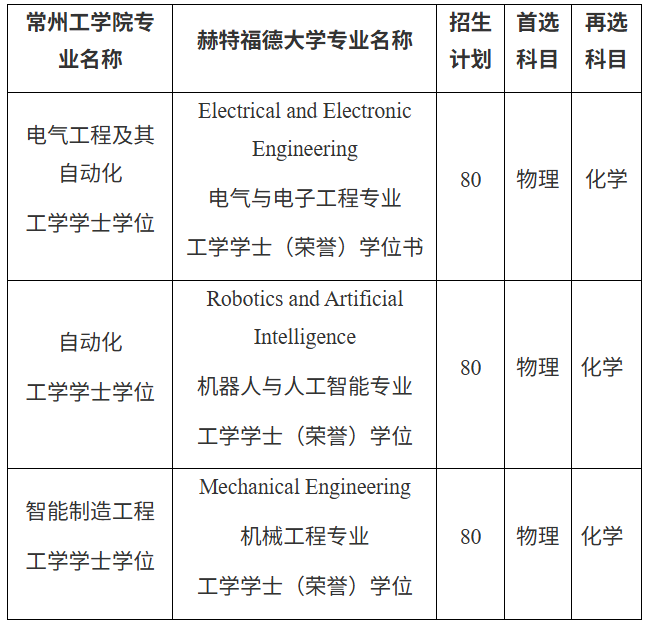 | 常州工学院专业名称 | 赫特福德大学专业名称 | 招生计划 | 首选科目 | 再选科目 |
|---|---|---|---|---|
| 电气工程及其自动化 工学学士学位 | Electrical and Electronic Engineering 电气与电子工程专业 工学学士（荣誉）学位书 | 80 | 物理 | 化学 |
| 自动化 工学学士学位 | Robotics and Artificial Intelligence 机器人与人工智能专业 工学学士（荣誉）学位 | 80 | 物理 | 化学 |
| 智能制造工程 工学学士学位 | Mechanical Engineering 机械工程专业 工学学士（荣誉）学位 | 80 | 物理 | 化学 |